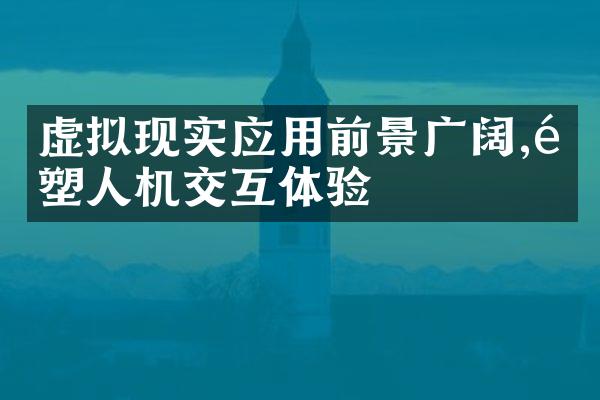 虚拟现实应用前景广阔,é塑人机交互体验